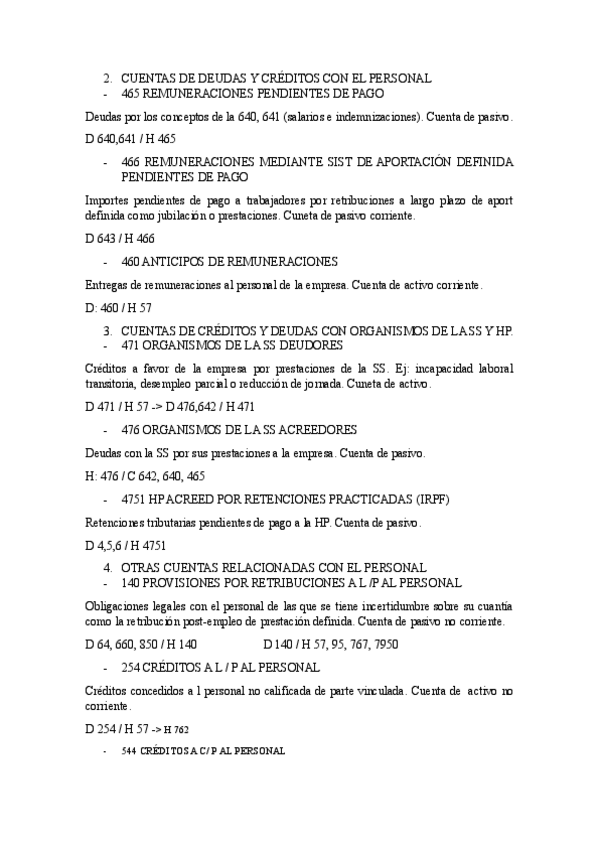 2. CUENTAS DE DEUDAS Y CRÉDITOS CON EL PERSONAL
- 465 REMUNERACIONES PENDIENTES DE PAGO

Deudas por los conceptos de la 640, 641 (salarios e indemnizaciones). Cuenta de pasivo.

D 640,641 / H 465

- 466 REMUNERACIONES MEDIANTE SIST DE APORTACIÓN DEFINIDA PENDIENTES DE PAGO

Importes pendientes de pago a trabajadores por retribuciones a largo plazo de aport definida como jubilación o prestaciones. Cuneta de pasivo corriente.

D 643 / H 466

- 460 ANTICIPOS DE REMUNERACIONES

Entregas de remuneraciones al personal de la empresa. Cuenta de activo corriente.

D: 460 / H 57

3. CUENTAS DE CRÉDITOS Y DEUDAS CON ORGANISMOS DE LA SS Y HP.
- 471 ORGANISMOS DE LA SS DEUDORES

Créditos a favor de la empresa por prestaciones de la SS. Ej: incapacidad laboral transitoria, desempleo parcial o reducción de jornada. Cuneta de activo.

D 471 / H 57 -> D 476,642 / H 471

- 476 ORGANISMOS DE LA SS ACREEDORES

Deudas con la SS por sus prestaciones a la empresa. Cuenta de pasivo.

H: 476 / C 642, 640, 465

- 4751 HP ACREED POR RETENCIONES PRACTICADAS (IRPF)

Retenciones tributarias pendientes de pago a la HP. Cuenta de pasivo.

D 4,5,6 / H 4751

4. OTRAS CUENTAS RELACIONADAS CON EL PERSONAL
- 140 PROVISIONES POR RETRIBUCIONES A L /P AL PERSONAL

Obligaciones legales con el personal de las que se tiene incertidumbre sobre su cuantía como la retribución post-empleo de prestación definida. Cuenta de pasivo no corriente.

D 64, 660, 850 / H 140

D 140 / H 57, 95, 767, 7950

- 254 CRÉDITOS A L / P AL PERSONAL

Créditos concedidos a l personal no calificada de parte vinculada. Cuenta de activo no corriente.

D 254 / H 57 -> H 762

- 544 CRÉDITOS A C/ P AL PERSONAL